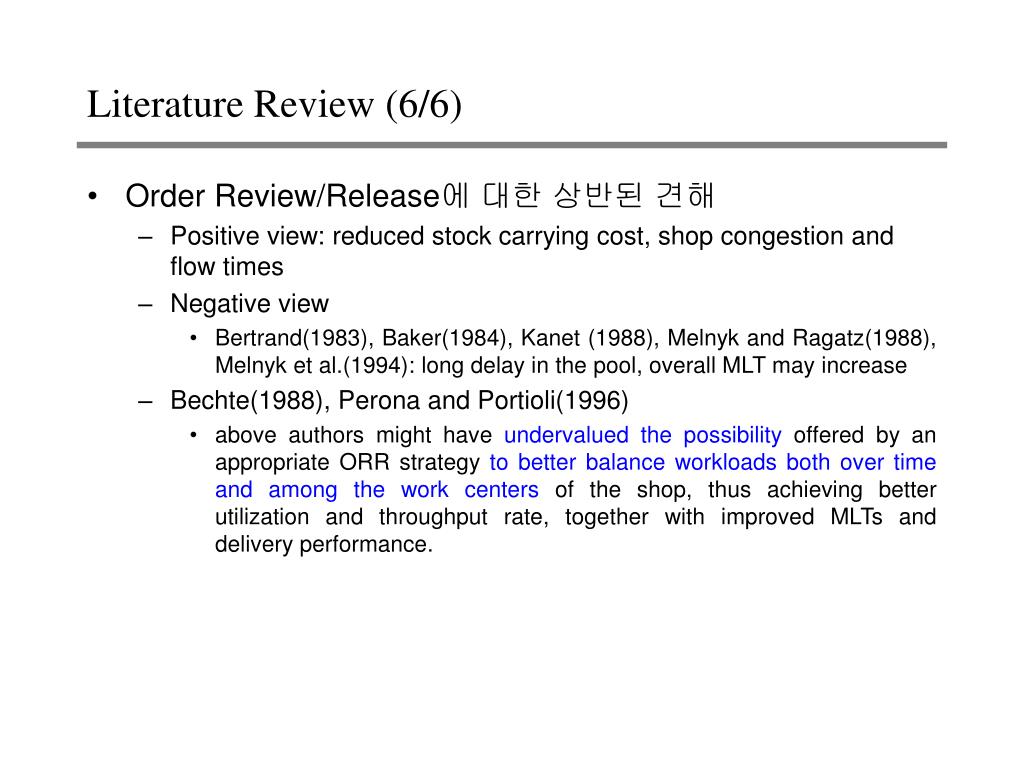 Literature Review (6/6)

• Order Review/Release에 대한 상반된 견해
– Positive view: reduced stock carrying cost, shop congestion and flow times
– Negative view
• Bertrand(1983), Baker(1984), Kanet (1988), Melnyk and Ragatz(1988), Melnyk et al.(1994): long delay in the pool, overall MLT may increase
– Bechte(1988), Perona and Portioli(1996)
• above authors might have undervalued the possibility offered by an appropriate ORR strategy to better balance workloads both over time and among the work centers of the shop, thus achieving better utilization and throughput rate, together with improved MLTs and delivery performance.